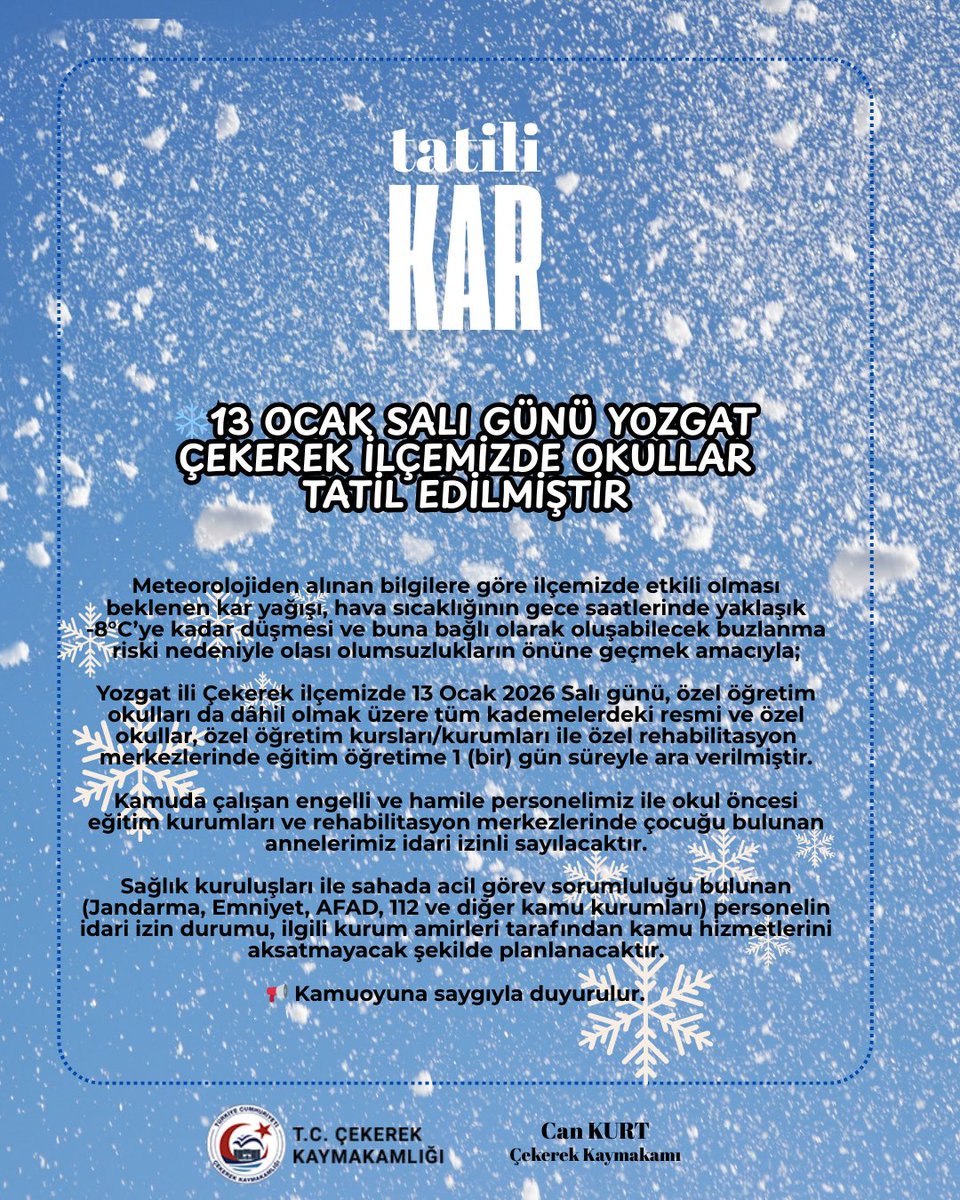 tatili
KAR

13 OCAK SALI GÜNÜ YOZGAT ÇEKEREK İLÇEMİZDE OKULLAR TATİL EDİLMİŞTİR

Meteorolojiden alınan bilgilere göre ilçemizde etkili olması beklenen kar yağışı, hava sıcaklığının gece saatlerinde yaklaşık -8°C'ye kadar düşmesi ve buna bağlı olarak oluşabilecek buzlanma riski nedeniyle olası olumsuzlukların önüne geçmek amacıyla;

Yozgat ili Çekerek ilçemizde 13 Ocak 2026 Salı günü, özel öğretim okulları da dâhil olmak üzere tüm kademelerdeki resmi ve özel okullar, özel öğretim kursları/kurumları ile özel rehabilitasyon merkezlerinde eğitim öğretime 1 (bir) gün süreyle ara verilmiştir.

Kamuda çalışan engelli ve hamile personelimiz ile okul öncesi eğitim kurumları ve rehabilitasyon merkezlerinde çocuğu bulunan annelerimiz idari izinli sayılacaktır.

Sağlık kuruluşları ile sahada acil görev sorumluluğu bulunan (Jandarma, Emniyet, AFAD, 112 ve diğer kamu kurumları) personelin idari izin durumu, ilgili kurum amirleri tarafından kamu hizmetlerini aksatmayacak şekilde planlanacaktır.

Kamuoyuna saygıyla duyurulur.

TÜRKİYE CUMHURİYETİ ÇEKEREK KAYMAKAMLIĞI
T.C. ÇEKEREK KAYMAKAMLIĞI

Can KURT
Çekerek Kaymakamı